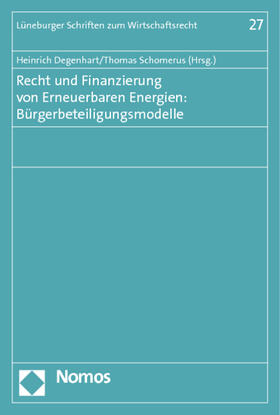 Lüneburger Schriften zum Wirtschaftsrecht 27

Heinrich Degenhart/Thomas Schomerus (Hrsg.)

Recht und Finanzierung von Erneuerbaren Energien: Bürgerbeteiligungsmodelle

Nomos